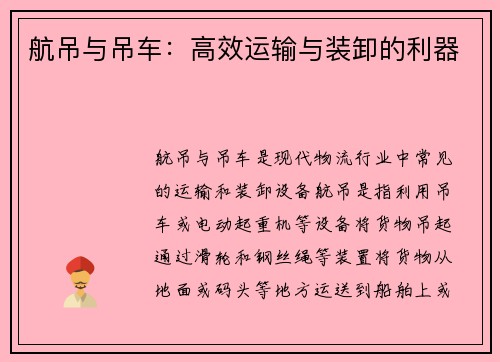 航吊与吊车：高效运输与装卸的利器

航吊与吊车是现代物流行业中常见的运输和装卸设备航吊是指利用吊车或电动起重机等设备将货物吊起通过滑轮和钢丝绳等装置将货物从地面或码头等地方运送到船舶上或